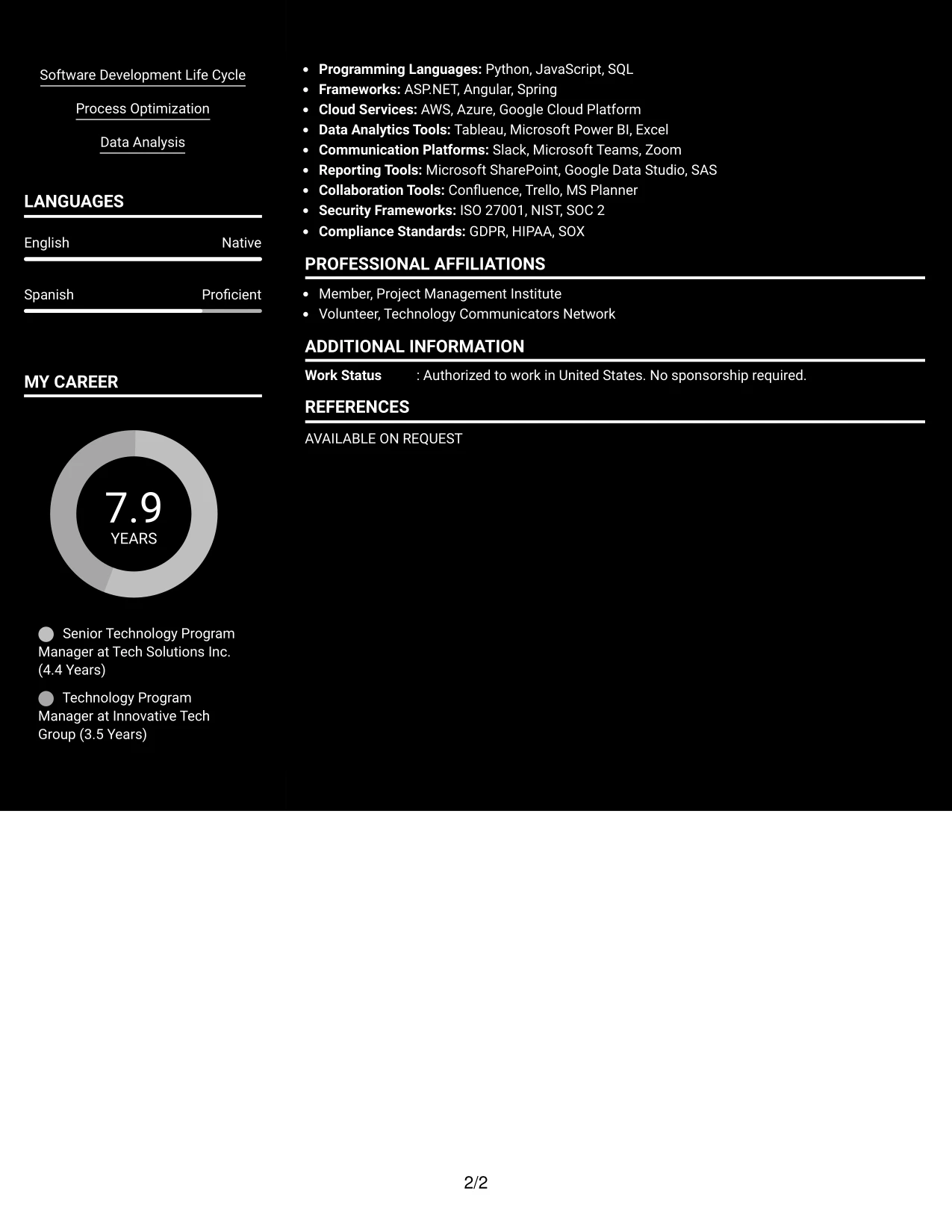 Software Development Life Cycle

Process Optimization

Data Analysis

LANGUAGES

English
Native

Spanish
Proficient

MY CAREER

7.9
YEARS

Senior Technology Program Manager at Tech Solutions Inc. (4.4 Years)

Technology Program Manager at Innovative Tech Group (3.5 Years)

• Programming Languages: Python, JavaScript, SQL
• Frameworks: ASP.NET, Angular, Spring
• Cloud Services: AWS, Azure, Google Cloud Platform
• Data Analytics Tools: Tableau, Microsoft Power BI, Excel
• Communication Platforms: Slack, Microsoft Teams, Zoom
• Reporting Tools: Microsoft SharePoint, Google Data Studio, SAS
• Collaboration Tools: Confluence, Trello, MS Planner
• Security Frameworks: ISO 27001, NIST, SOC 2
• Compliance Standards: GDPR, HIPAA, SOX

PROFESSIONAL AFFILIATIONS

• Member, Project Management Institute
• Volunteer, Technology Communicators Network

ADDITIONAL INFORMATION

Work Status : Authorized to work in United States. No sponsorship required.

REFERENCES

AVAILABLE ON REQUEST

2/2